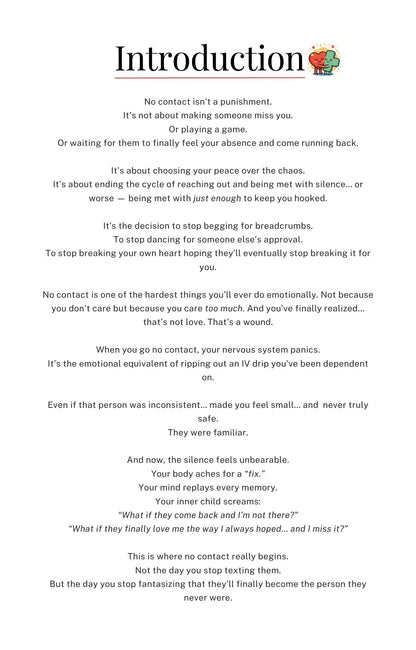 Introduction

No contact isn't a punishment.
It's not about making someone miss you.
Or playing a game.
Or waiting for them to finally feel your absence and come running back.

It's about choosing your peace over the chaos.
It's about ending the cycle of reaching out and being met with silence... or worse — being met with just enough to keep you hooked.

It's the decision to stop begging for breadcrumbs.
To stop dancing for someone else's approval.
To stop breaking your own heart hoping they'll eventually stop breaking it for you.

No contact is one of the hardest things you'll ever do emotionally. Not because you don't care but because you care too much. And you've finally realized... that's not love. That's a wound.

When you go no contact, your nervous system panics.
It's the emotional equivalent of ripping out an IV drip you've been dependent on.

Even if that person was inconsistent... made you feel small... and never truly safe.
They were familiar.

And now, the silence feels unbearable.
Your body aches for a "fix."
Your mind replays every memory.
Your inner child screams:
"What if they come back and I'm not there?"
"What if they finally love me the way I always hoped... and I miss it?"

This is where no contact really begins.
Not the day you stop texting them.
But the day you stop fantasizing that they'll finally become the person they never were.